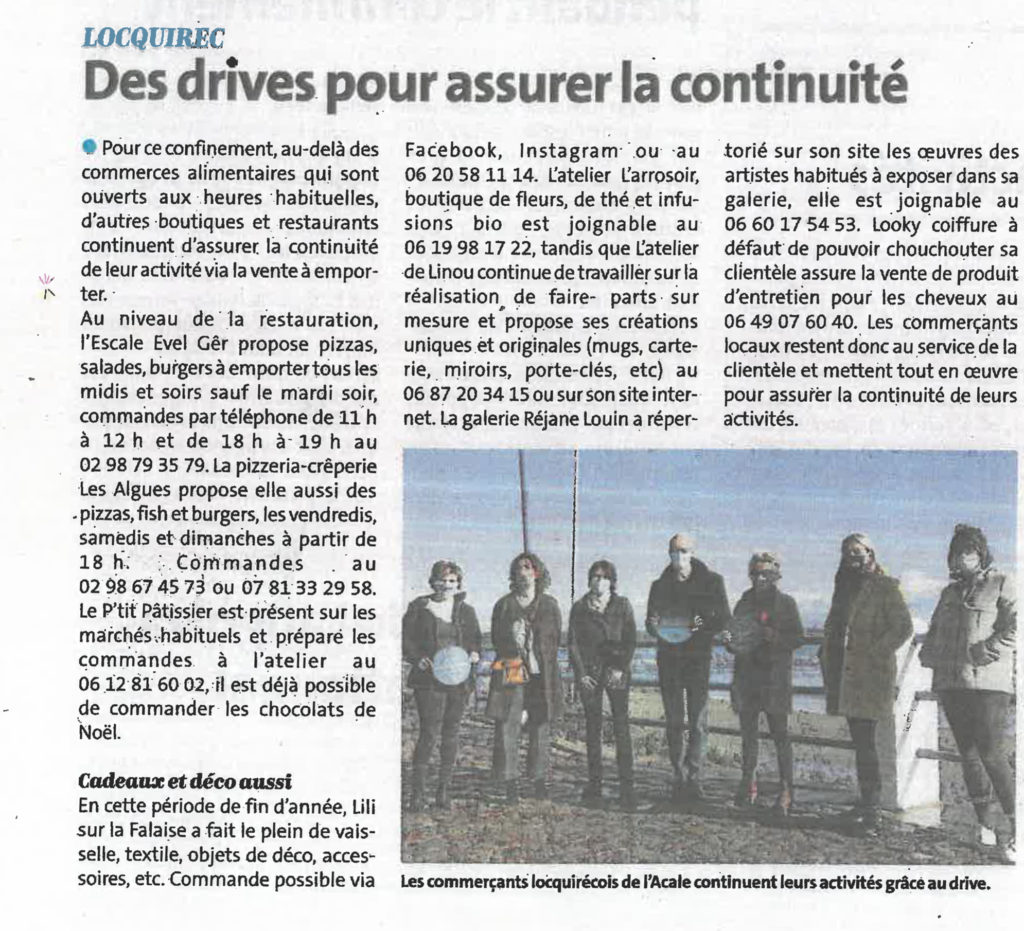 LOCQUIREC

Des drives pour assurer la continuité

Pour ce confinement, au-delà des commerces alimentaires qui sont ouverts aux heures habituelles, d'autres boutiques et restaurants continuent d'assurer la continuité de leur activité via la vente à emporter.

Au niveau de la restauration, l'Escale Evel Gêr propose pizzas, salades, burgers à emporter tous les midis et soirs sauf le mardi soir, commandes par téléphone de 11 h à 12 h et de 18 h à 19 h au 02 98 79 35 79. La pizzeria-crêperie Les Algues propose elle aussi des pizzas, fish et burgers, les vendredis, samedis et dimanches à partir de 18 h. Commandes au 02 98 67 45 73 ou 07 81 33 29 58. Le P'tit Pâtissier est présent sur les marchés habituels et prépare les commandes à l'atelier au 06 12 81 60 02, il est déjà possible de commander les chocolats de Noël.

Cadeaux et déco aussi

En cette période de fin d'année, Lili sur la Falaise a fait le plein de vaisselle, textile, objets de déco, accessoires, etc. Commande possible via Facebook, Instagram ou au 06 20 58 11 14. L'atelier L'arrosoir, boutique de fleurs, de thé et infusions bio est joignable au 06 19 98 17 22, tandis que L'atelier de Linou continue de travailler sur la réalisation de faire- parts sur mesure et propose ses créations uniques et originales (mugs, carterie, miroirs, porte-clés, etc) au 06 87 20 34 15 ou sur son site internet. La galerie Réjane Louin a répertorié sur son site les œuvres des artistes habitués à exposer dans sa galerie, elle est joignable au 06 60 17 54 53. Looky coiffure à défaut de pouvoir chouchouter sa clientèle assure la vente de produit d'entretien pour les cheveux au 06 49 07 60 40. Les commerçants locaux restent donc au service de la clientèle et mettent tout en œuvre pour assurer la continuité de leurs activités.

Les commerçants locquirécois de l'Acale continuent leurs activités grâce au drive.